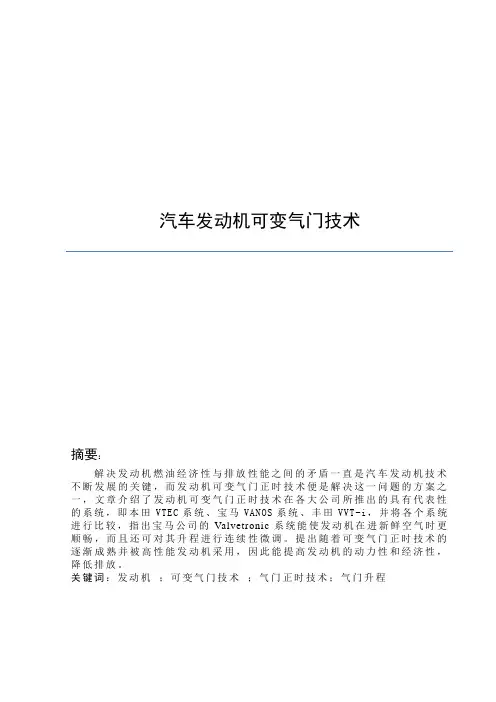 汽车发动机可变气门技术

摘要:

解决发动机燃油经济性与排放性能之间的矛盾一直是汽车发动机技术不断发展的关键，而发动机可变气门正时技术便是解决这一问题的方案之一，文章介绍了发动机可变气门正时技术在各大公司所推出的具有代表性的系统，即本田 VTEC 系统、宝马 VANOS 系统、丰田 VVT-i，并将各个系统进行比较，指出宝马公司的 Valvetronic 系统能使发动机在进新鲜空气时更顺畅，而且还可对其升程进行连续性微调。提出随着可变气门正时技术的逐渐成熟并被高性能发动机采用，因此能提高发动机的动力性和经济性，降低排放。

关键词：发动机 ；可变气门技术 ；气门正时技术；气门升程